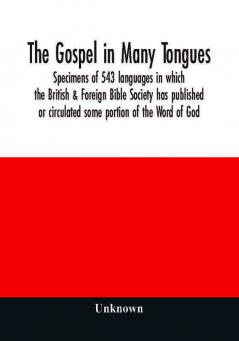 The Gospel in Many Tongues

Specimens of 543 languages in which the British & Foreign Bible Society has published or circulated some portion of the Word of God

Unknown